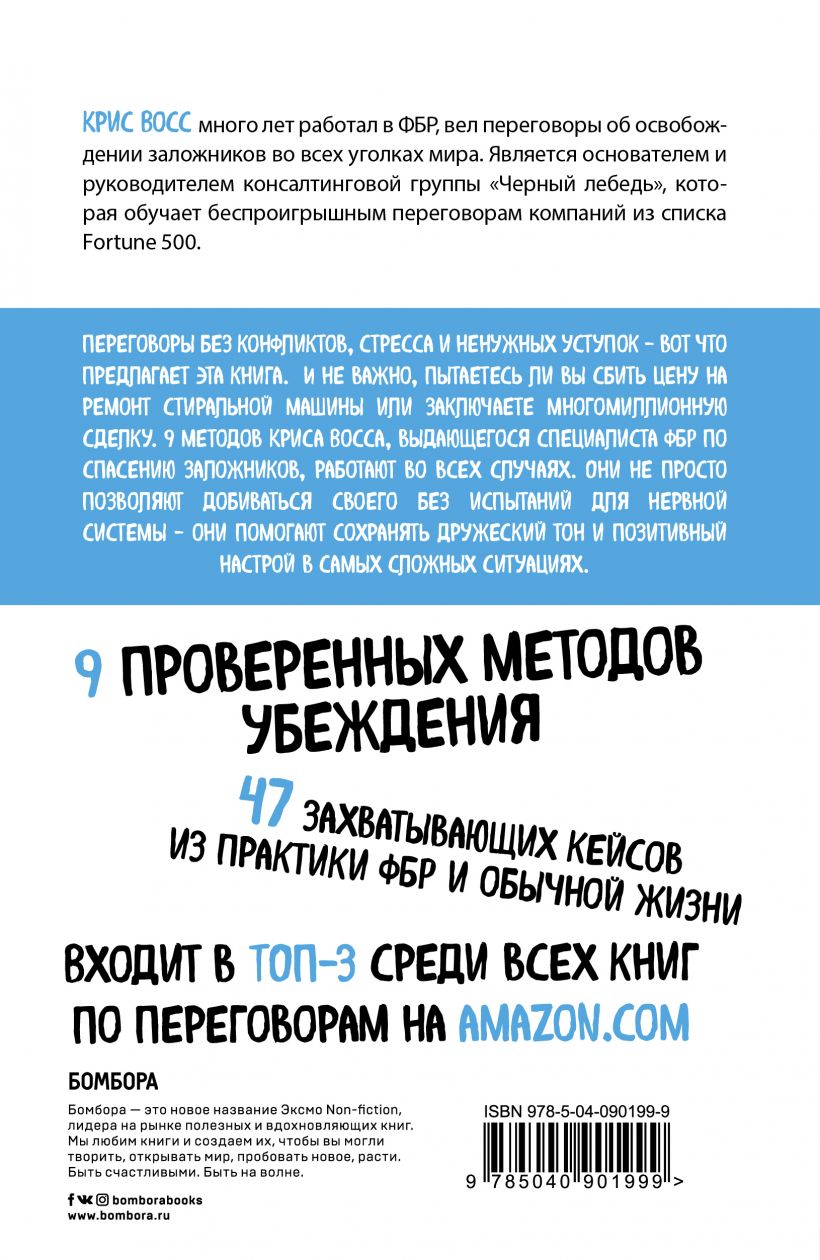 КРИС ВОСС много лет работал в ФБР, вел переговоры об освобождении заложников во всех уголках мира. Является основателем и руководителем консалтинговой группы «Черный лебедь», которая обучает беспроигрышным переговорам компаний из списка Fortune 500.

ПЕРЕГОВОРЫ БЕЗ КОНФЛИКТОВ, СТРЕССА И НЕНУЖНЫХ УСТУПОК – ВОТ ЧТО ПРЕДЛАГАЕТ ЭТА КНИГА. И НЕ ВАЖНО, ПЫТАЕТЕСЬ ЛИ ВЫ СБИТЬ ЦЕНУ НА РЕМОНТ СТИРАЛЬНОЙ МАШИНЫ ИЛИ ЗАКЛЮЧАЕТЕ МНОГОМИЛЛИОННУЮ СДЕЛКУ. 9 МЕТОДОВ КРИСА ВОССА, ВЫДАЮЩЕГОСЯ СПЕЦИАЛИСТА ФБР ПО СПАСЕНИЮ ЗАЛОЖНИКОВ, РАБОТАЮТ ВО ВСЕХ СЛУЧАЯХ. ОНИ НЕ ПРОСТО ПОЗВОЛЯЮТ ДОБИВАТЬСЯ СВОЕГО БЕЗ ИСПЫТАНИЙ ДЛЯ НЕРВНОЙ СИСТЕМЫ – ОНИ ПОМОГАЮТ СОХРАНЯТЬ ДРУЖЕСКИЙ ТОН И ПОЗИТИВНЫЙ НАСТРОЙ В САМЫХ СЛОЖНЫХ СИТУАЦИЯХ.

9 ПРОВЕРЕННЫХ МЕТОДОВ УБЕЖДЕНИЯ

47 ЗАХВАТЫВАЮЩИХ КЕЙСОВ ИЗ ПРАКТИКИ ФБР И ОБЫЧНОЙ ЖИЗНИ

ВХОДИТ В ТОП-3 СРЕДИ ВСЕХ КНИГ ПО ПЕРЕГОВОРАМ НА AMAZON.COM

БОМБОРА

Бомбора — это новое название Эксмо Non-fiction, лидера на рынке полезных и вдохновляющих книг. Мы любим книги и создаем их, чтобы вы могли творить, открывать мир, пробовать новое, расти. Быть счастливыми. Быть на волне.

bomborabooks
www.bombora.ru

ISBN 978-5-04-090199-9
9 785040 901999 >